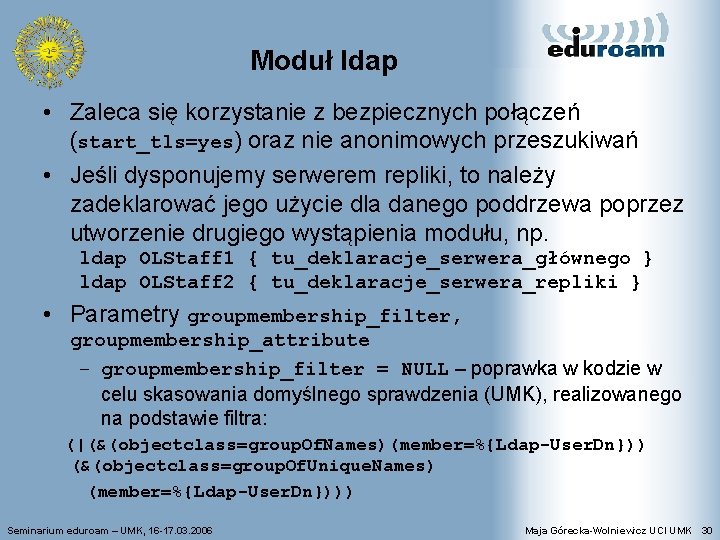 eduroam

Moduł ldap

• Zaleca się korzystanie z bezpiecznych połączeń (start_tls=yes) oraz nie anonimowych przeszukiwań

• Jeśli dysponujemy serwerem repliki, to należy zadeklarować jego użycie dla danego poddrzewa poprzez utworzenie drugiego wystąpienia modułu, np.
ldap OLStaff1 { tu_deklaracje_serwera_głównego }
ldap OLStaff2 { tu_deklaracje_serwera_repliki }

• Parametry groupmembership_filter, groupmembership_attribute
– groupmembership_filter = NULL – poprawka w kodzie w celu skasowania domyślnego sprawdzenia (UMK), realizowanego na podstawie filtra:
(|(&(objectclass=groupOfNames)(member=%{Ldap-UserDn}))
(&(objectclass=groupOfUniqueNames)
(member=%{Ldap-UserDn})))

Seminarium eduroam – UMK, 16-17.03.2006

Maja Górecka-Wolniewicz UCI UMK 30